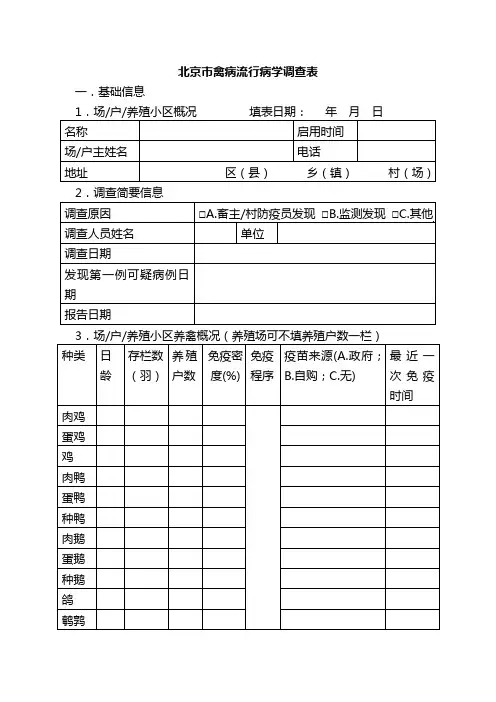 北京市禽病流行病学调查表

一．基础信息

1．场/户/养殖小区概况　　　　填表日期：　年　月　日

| 名称 | | 启用时间 | |
|---|---|---|---|
| 场/户主姓名 | | 电话 | |
| 地址 | 区（县）　乡（镇）　村（场） | | |

2．调查简要信息

| 调查原因 | □A.畜主/村防疫员发现 □B.监测发现 □C.其他 | | |
|---|---|---|---|
| 调查人员姓名 | | 单位 | |
| 调查日期 | | | |
| 发现第一例可疑病例日期 | | | |
| 报告日期 | | | |

3．场/户/养殖小区养禽概况（养殖场可不填养殖户数一栏）

| 种类 | 日龄 | 存栏数（羽） | 养殖户数 | 免疫密度(%) | 免疫程序 | 疫苗来源(A.政府；B.自购；C.无) | 最近一次免疫时间 |
|---|---|---|---|---|---|---|---|
| 肉鸡 | | | | | | | |
| 蛋鸡 | | | | | | | |
| 鸡 | | | | | | | |
| 肉鸭 | | | | | | | |
| 蛋鸭 | | | | | | | |
| 种鸭 | | | | | | | |
| 肉鹅 | | | | | | | |
| 蛋鹅 | | | | | | | |
| 种鹅 | | | | | | | |
| 鸽 | | | | | | | |
| 鹌鹑 | | | | | | | |